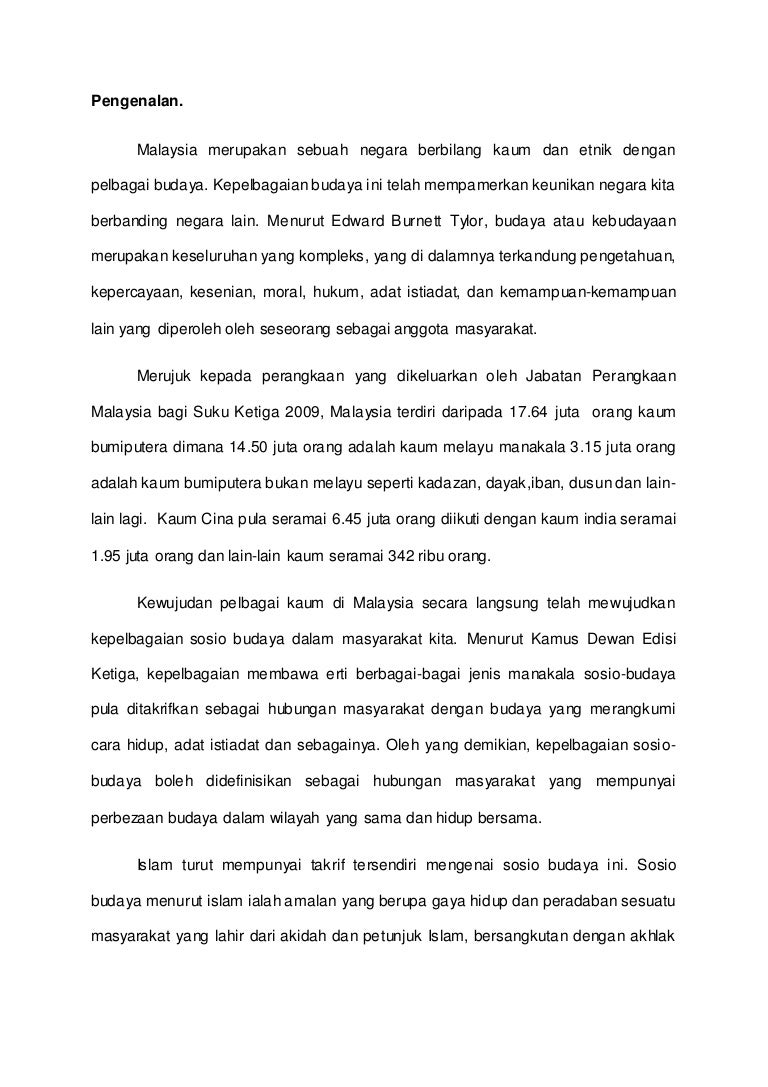 Pengenalan.

Malaysia merupakan sebuah negara berbilang kaum dan etnik dengan pelbagai budaya. Kepelbagaian budaya ini telah mempamerkan keunikan negara kita berbanding negara lain. Menurut Edward Burnett Tylor, budaya atau kebudayaan merupakan keseluruhan yang kompleks, yang di dalamnya terkandung pengetahuan, kepercayaan, kesenian, moral, hukum, adat istiadat, dan kemampuan-kemampuan lain yang diperoleh oleh seseorang sebagai anggota masyarakat.

Merujuk kepada perangkaan yang dikeluarkan oleh Jabatan Perangkaan Malaysia bagi Suku Ketiga 2009, Malaysia terdiri daripada 17.64 juta orang kaum bumiputera dimana 14.50 juta orang adalah kaum melayu manakala 3.15 juta orang adalah kaum bumiputera bukan melayu seperti kadazan, dayak,iban, dusun dan lain-lain lagi. Kaum Cina pula seramai 6.45 juta orang diikuti dengan kaum india seramai 1.95 juta orang dan lain-lain kaum seramai 342 ribu orang.

Kewujudan pelbagai kaum di Malaysia secara langsung telah mewujudkan kepelbagaian sosio budaya dalam masyarakat kita. Menurut Kamus Dewan Edisi Ketiga, kepelbagaian membawa erti berbagai-bagai jenis manakala sosio-budaya pula ditakrifkan sebagai hubungan masyarakat dengan budaya yang merangkumi cara hidup, adat istiadat dan sebagainya. Oleh yang demikian, kepelbagaian sosio-budaya boleh didefinisikan sebagai hubungan masyarakat yang mempunyai perbezaan budaya dalam wilayah yang sama dan hidup bersama.

Islam turut mempunyai takrif tersendiri mengenai sosio budaya ini. Sosio budaya menurut islam ialah amalan yang berupa gaya hidup dan peradaban sesuatu masyarakat yang lahir dari akidah dan petunjuk Islam, bersangkutan dengan akhlak